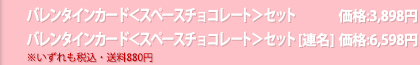 バレンタインカード<スペースチョコレート>セット 価格:3,898円
バレンタインカード<スペースチョコレート>セット [連名] 価格:6,598円
※いずれも税込・送料880円